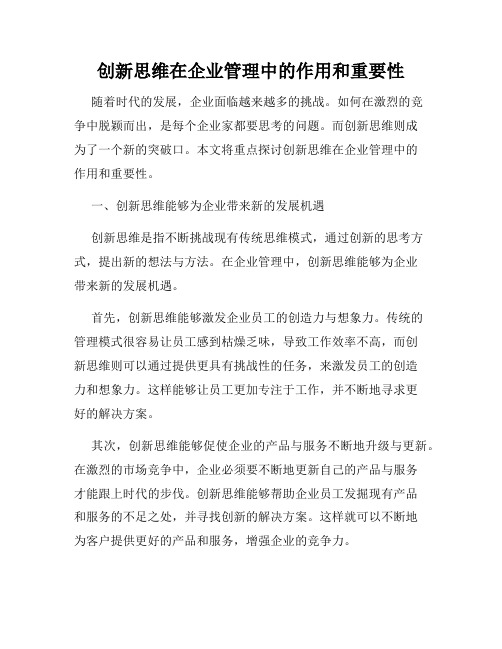 创新思维在企业管理中的作用和重要性

随着时代的发展，企业面临越来越多的挑战。如何在激烈的竞争中脱颖而出，是每个企业家都要思考的问题。而创新思维则成为了一个新的突破口。本文将重点探讨创新思维在企业管理中的作用和重要性。

一、创新思维能够为企业带来新的发展机遇

创新思维是指不断挑战现有传统思维模式，通过创新的思考方式，提出新的想法与方法。在企业管理中，创新思维能够为企业带来新的发展机遇。

首先，创新思维能够激发企业员工的创造力与想象力。传统的管理模式很容易让员工感到枯燥乏味，导致工作效率不高，而创新思维则可以通过提供更具有挑战性的任务，来激发员工的创造力和想象力。这样能够让员工更加专注于工作，并不断地寻求更好的解决方案。

其次，创新思维能够促使企业的产品与服务不断地升级与更新。在激烈的市场竞争中，企业必须要不断地更新自己的产品与服务才能跟上时代的步伐。创新思维能够帮助企业员工发掘现有产品和服务的不足之处，并寻找创新的解决方案。这样就可以不断地为客户提供更好的产品和服务，增强企业的竞争力。